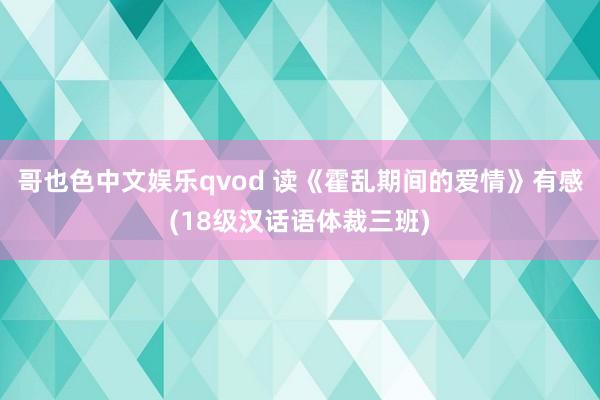 哥也色中文娱乐qvod 读《霍乱期间的爱情》有感(18级汉话语体裁三班)